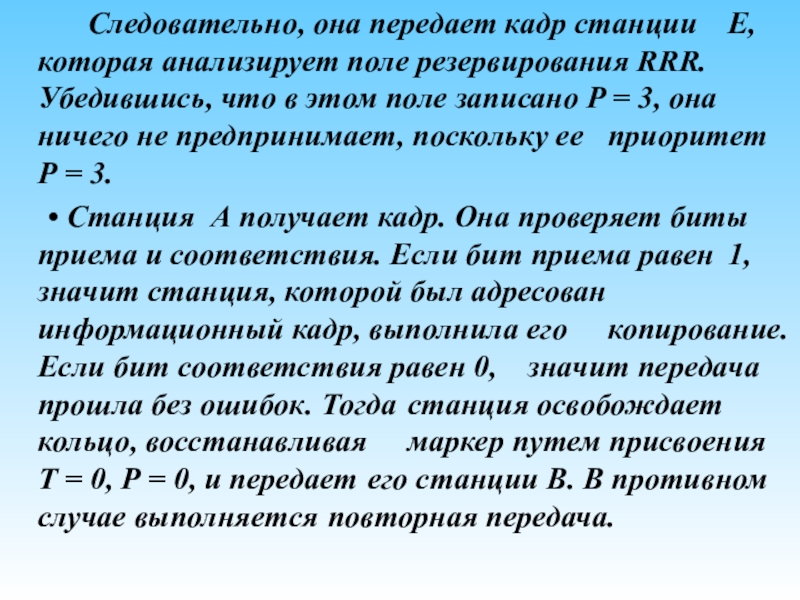 Следовательно, она передает кадр станции E, которая анализирует поле резервирования RRR. Убедившись, что в этом поле записано P = 3, она ничего не предпринимает, поскольку ее приоритет P = 3.

• Станция A получает кадр. Она проверяет биты приема и соответствия. Если бит приема равен 1, значит станция, которой был адресован информационный кадр, выполнила его копирование. Если бит соответствия равен 0, значит передача прошла без ошибок. Тогда станция освобождает кольцо, восстанавливая маркер путем присвоения T = 0, P = 0, и передает его станции B. В противном случае выполняется повторная передача.